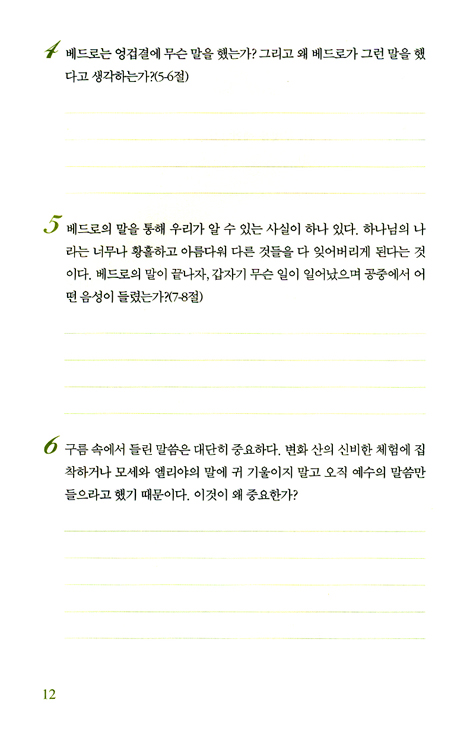 4 베드로는 엉겁결에 무슨 말을 했는가? 그리고 왜 베드로가 그런 말을 했다고 생각하는가?(5-6절)

5 베드로의 말을 통해 우리가 알 수 있는 사실이 하나 있다. 하나님의 나라는 너무나 황홀하고 아름다워 다른 것들을 다 잊어버리게 된다는 것이다. 베드로의 말이 끝나자, 갑자기 무슨 일이 일어났으며 공중에서 어떤 음성이 들렸는가?(7-8절)

6 구름 속에서 들린 말씀은 대단히 중요하다. 변화 산의 신비한 체험에 집착하거나 모세와 엘리야의 말에 귀 기울이지 말고 오직 예수의 말씀만 들으라고 했기 때문이다. 이것이 왜 중요한가?

12